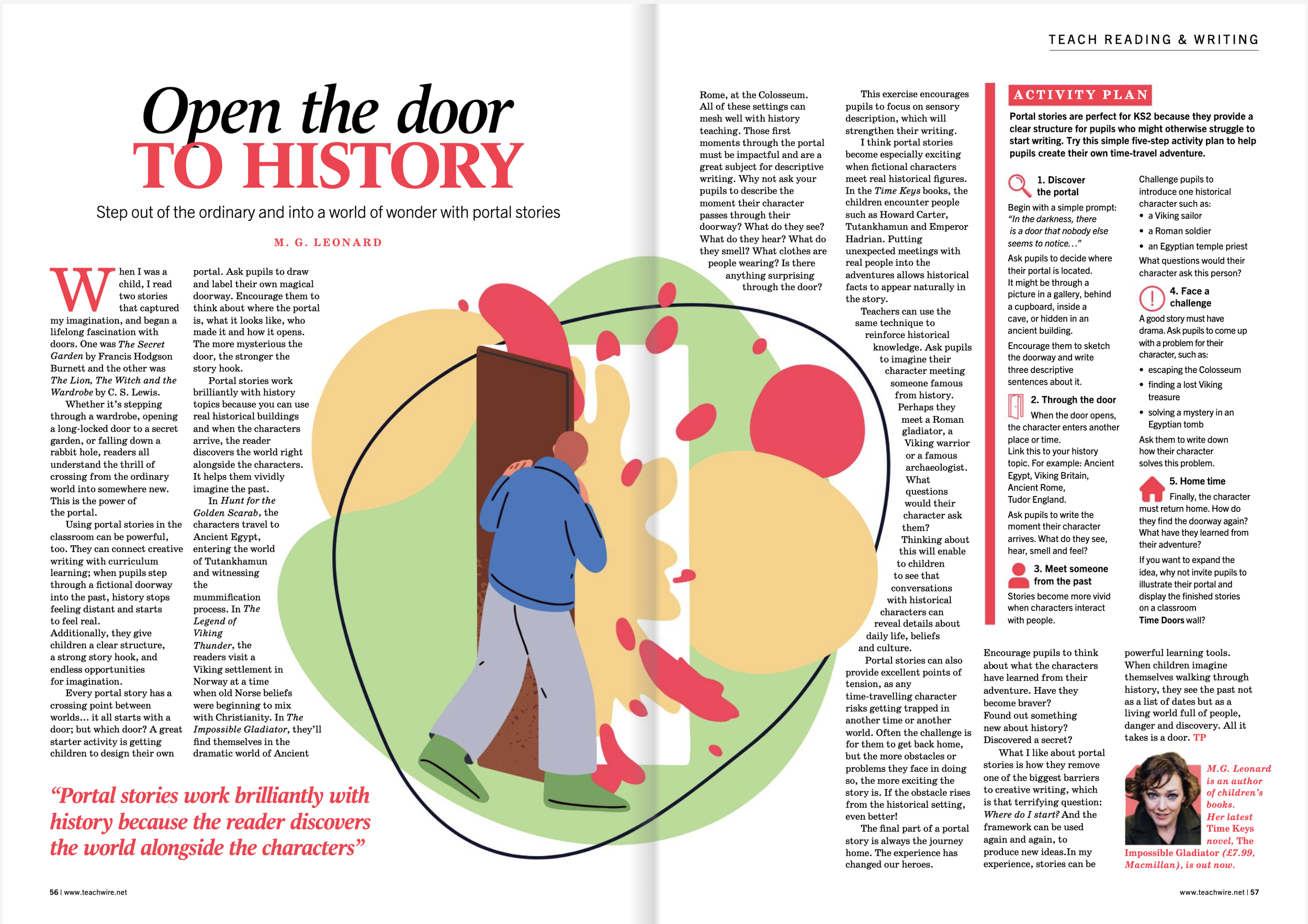 TEACH READING & WRITING

Open the door
TO HISTORY

Step out of the ordinary and into a world of wonder with portal stories

M. G. LEONARD

When I was a child, I read two stories that captured my imagination, and began a lifelong fascination with doors. One was The Secret Garden by Francis Hodgson Burnett and the other was The Lion, The Witch and the Wardrobe by C. S. Lewis.

Whether it's stepping through a wardrobe, opening a long-locked door to a secret garden, or falling down a rabbit hole, readers all understand the thrill of crossing from the ordinary world into somewhere new. This is the power of the portal.

Using portal stories in the classroom can be powerful, too. They can connect creative writing with curriculum learning; when pupils step through a fictional doorway into the past, history stops feeling distant and starts to feel real. Additionally, they give children a clear structure, a strong story hook, and endless opportunities for imagination.

Every portal story has a crossing point between worlds... it all starts with a door; but which door? A great starter activity is getting children to design their own portal. Ask pupils to draw and label their own magical doorway. Encourage them to think about where the portal is, what it looks like, who made it and how it opens. The more mysterious the door, the stronger the story hook.

Portal stories work brilliantly with history topics because you can use real historical buildings and when the characters arrive, the reader discovers the world right alongside the characters. It helps them vividly imagine the past.

In Hunt for the Golden Scarab, the characters travel to Ancient Egypt, entering the world of Tutankhamun and witnessing the mummification process. In The Legend of Viking Thunder, the readers visit a Viking settlement in Norway at a time when old Norse beliefs were beginning to mix with Christianity. In The Impossible Gladiator, they'll find themselves in the dramatic world of Ancient Rome, at the Colosseum. All of these settings can mesh well with history teaching. Those first moments through the portal must be impactful and are a great subject for descriptive writing. Why not ask your pupils to describe the moment their character passes through their doorway? What do they see? What do they hear? What do they smell? What clothes are people wearing? Is there anything surprising through the door?

This exercise encourages pupils to focus on sensory description, which will strengthen their writing.

I think portal stories become especially exciting when fictional characters meet real historical figures. In the Time Keys books, the children encounter people such as Howard Carter, Tutankhamun and Emperor Hadrian. Putting unexpected meetings with real people into the adventures allows historical facts to appear naturally in the story.

Teachers can use the same technique to reinforce historical knowledge. Ask pupils to imagine their character meeting someone famous from history. Perhaps they meet a Roman gladiator, a Viking warrior or a famous archaeologist. What questions would their character ask them? Thinking about this will enable to children to see that conversations with historical characters can reveal details about daily life, beliefs and culture.

Portal stories can also provide excellent points of tension, as any time-travelling character risks getting trapped in another time or another world. Often the challenge is for them to get back home, but the more obstacles or problems they face in doing so, the more exciting the story is. If the obstacle rises from the historical setting, even better!

The final part of a portal story is always the journey home. The experience has changed our heroes. Encourage pupils to think about what the characters have learned from their adventure. Have they become braver? Found out something new about history? Discovered a secret?

What I like about portal stories is how they remove one of the biggest barriers to creative writing, which is that terrifying question: Where do I start? And the framework can be used again and again, to produce new ideas.In my experience, stories can be powerful learning tools. When children imagine themselves walking through history, they see the past not as a list of dates but as a living world full of people, danger and discovery. All it takes is a door. TP

"Portal stories work brilliantly with history because the reader discovers the world alongside the characters"

ACTIVITY PLAN

Portal stories are perfect for KS2 because they provide a clear structure for pupils who might otherwise struggle to start writing. Try this simple five-step activity plan to help pupils create their own time-travel adventure.

1. Discover the portal
Begin with a simple prompt: "In the darkness, there is a door that nobody else seems to notice..."
Ask pupils to decide where their portal is located. It might be through a picture in a gallery, behind a cupboard, inside a cave, or hidden in an ancient building.
Encourage them to sketch the doorway and write three descriptive sentences about it.

2. Through the door
When the door opens, the character enters another place or time.
Link this to your history topic. For example: Ancient Egypt, Viking Britain, Ancient Rome, Tudor England.
Ask pupils to write the moment their character arrives. What do they see, hear, smell and feel?

3. Meet someone from the past
Stories become more vivid when characters interact with people.
Challenge pupils to introduce one historical character such as:
• a Viking sailor
• a Roman soldier
• an Egyptian temple priest
What questions would their character ask this person?

4. Face a challenge
A good story must have drama. Ask pupils to come up with a problem for their character, such as:
• escaping the Colosseum
• finding a lost Viking treasure
• solving a mystery in an Egyptian tomb
Ask them to write down how their character solves this problem.

5. Home time
Finally, the character must return home. How do they find the doorway again? What have they learned from their adventure?
If you want to expand the idea, why not invite pupils to illustrate their portal and display the finished stories on a classroom Time Doors wall?

M.G. Leonard is an author of children's books. Her latest Time Keys novel, The Impossible Gladiator (£7.99, Macmillan), is out now.

56 | www.teachwire.net

www.teachwire.net | 57